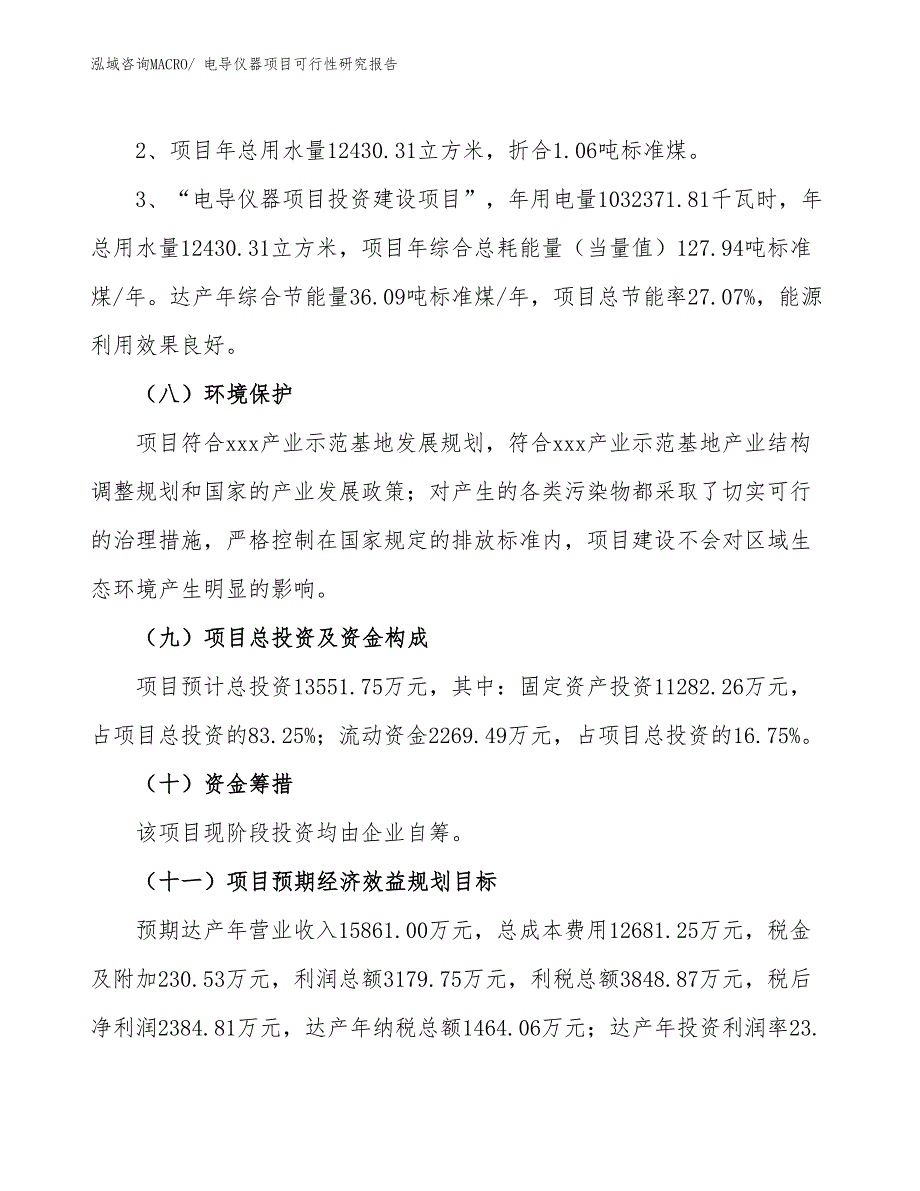 泓域咨询MACRO/ 电导仪器项目可行性研究报告

2、项目年总用水量12430.31立方米，折合1.06吨标准煤。

3、“电导仪器项目投资建设项目”，年用电量1032371.81千瓦时，年总用水量12430.31立方米，项目年综合总耗能量（当量值）127.94吨标准煤/年。达产年综合节能量36.09吨标准煤/年，项目总节能率27.07%，能源利用效果良好。

（八）环境保护

项目符合xxx产业示范基地发展规划，符合xxx产业示范基地产业结构调整规划和国家的产业发展政策；对产生的各类污染物都采取了切实可行的治理措施，严格控制在国家规定的排放标准内，项目建设不会对区域生态环境产生明显的影响。

（九）项目总投资及资金构成

项目预计总投资13551.75万元，其中：固定资产投资11282.26万元，占项目总投资的83.25%；流动资金2269.49万元，占项目总投资的16.75%。

（十）资金筹措

该项目现阶段投资均由企业自筹。

（十一）项目预期经济效益规划目标

预期达产年营业收入15861.00万元，总成本费用12681.25万元，税金及附加230.53万元，利润总额3179.75万元，利税总额3848.87万元，税后净利润2384.81万元，达产年纳税总额1464.06万元；达产年投资利润率23.